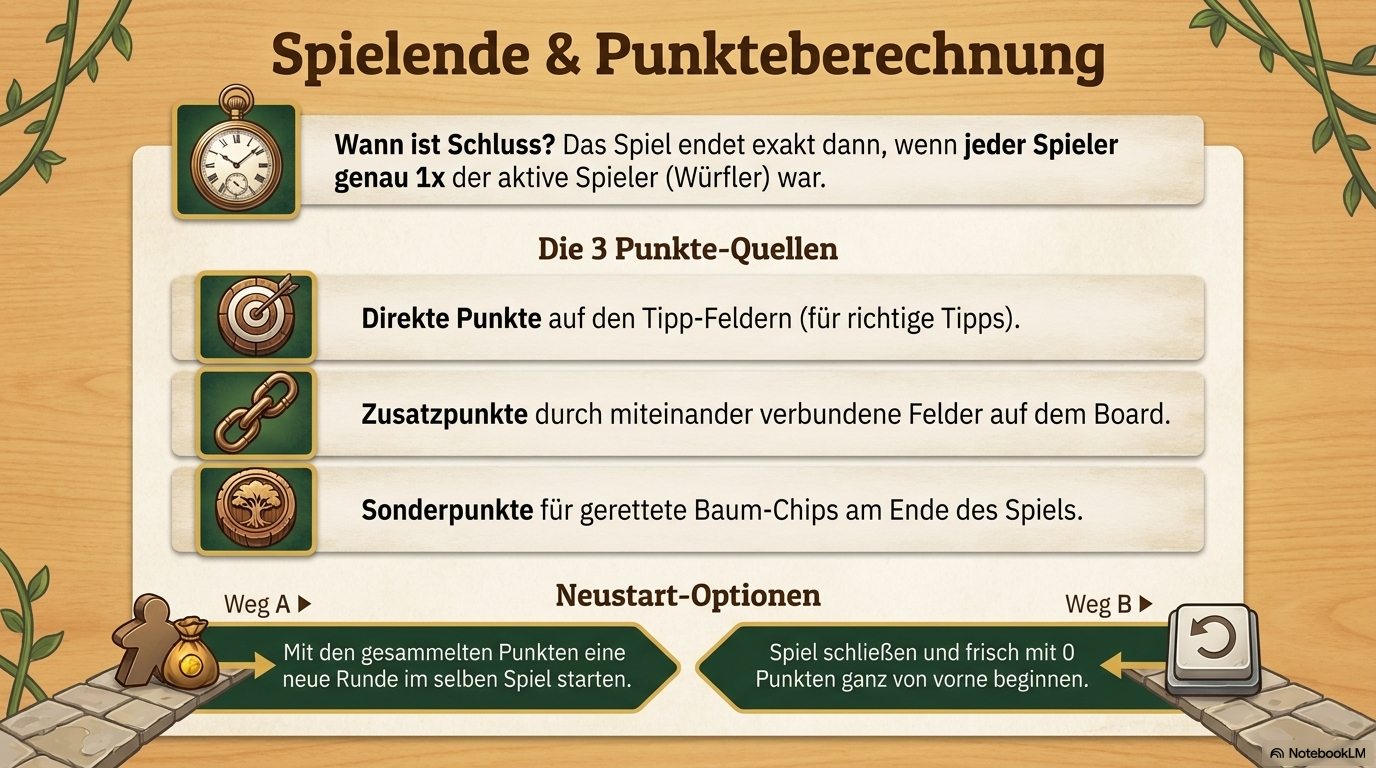 Spielende & Punkteberechnung

Wann ist Schluss? Das Spiel endet exakt dann, wenn jeder Spieler genau 1x der aktive Spieler (Würfler) war.

Die 3 Punkte-Quellen

Direkte Punkte auf den Tipp-Feldern (für richtige Tipps).

Zusatzpunkte durch miteinander verbundene Felder auf dem Board.

Sonderpunkte für gerettete Baum-Chips am Ende des Spiels.

Neustart-Optionen

Weg A ▶

Mit den gesammelten Punkten eine neue Runde im selben Spiel starten.

Weg B ▶

Spiel schließen und frisch mit 0 Punkten ganz von vorne beginnen.

NotebookLM